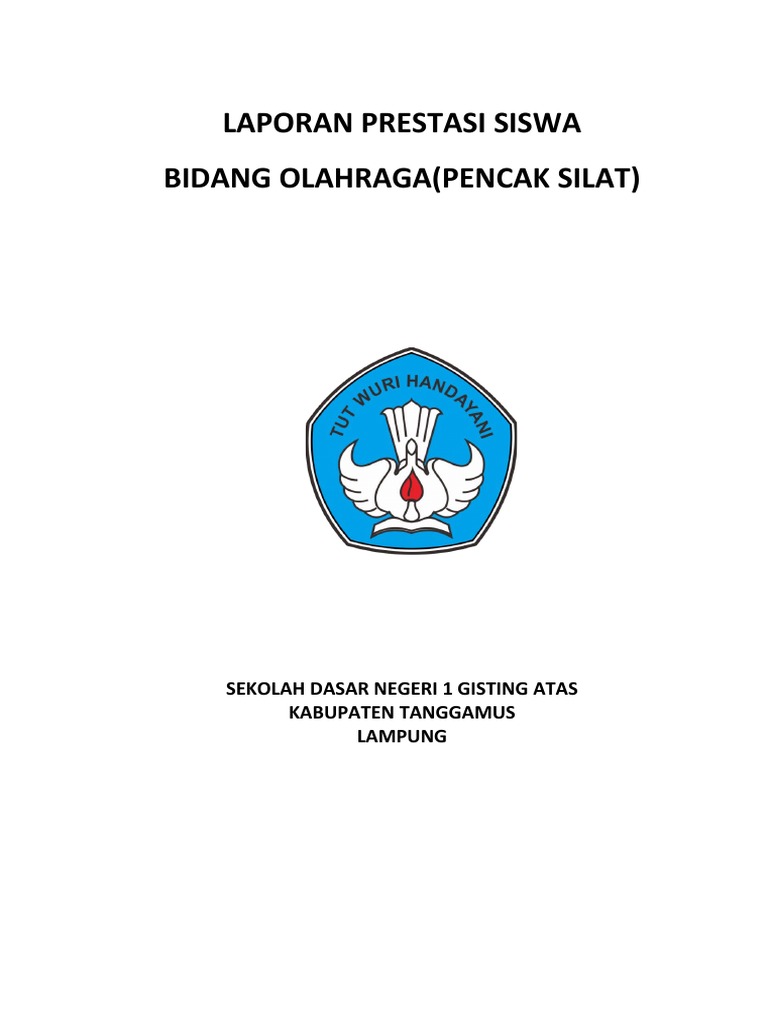 LAPORAN PRESTASI SISWA

BIDANG OLAHRAGA(PENCAK SILAT)

TUT WURI HANDAYANI

SEKOLAH DASAR NEGERI 1 GISTING ATAS
KABUPATEN TANGGAMUS
LAMPUNG